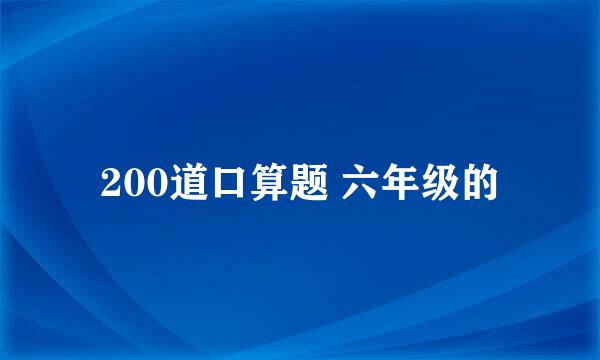 200道口算题 六年级的